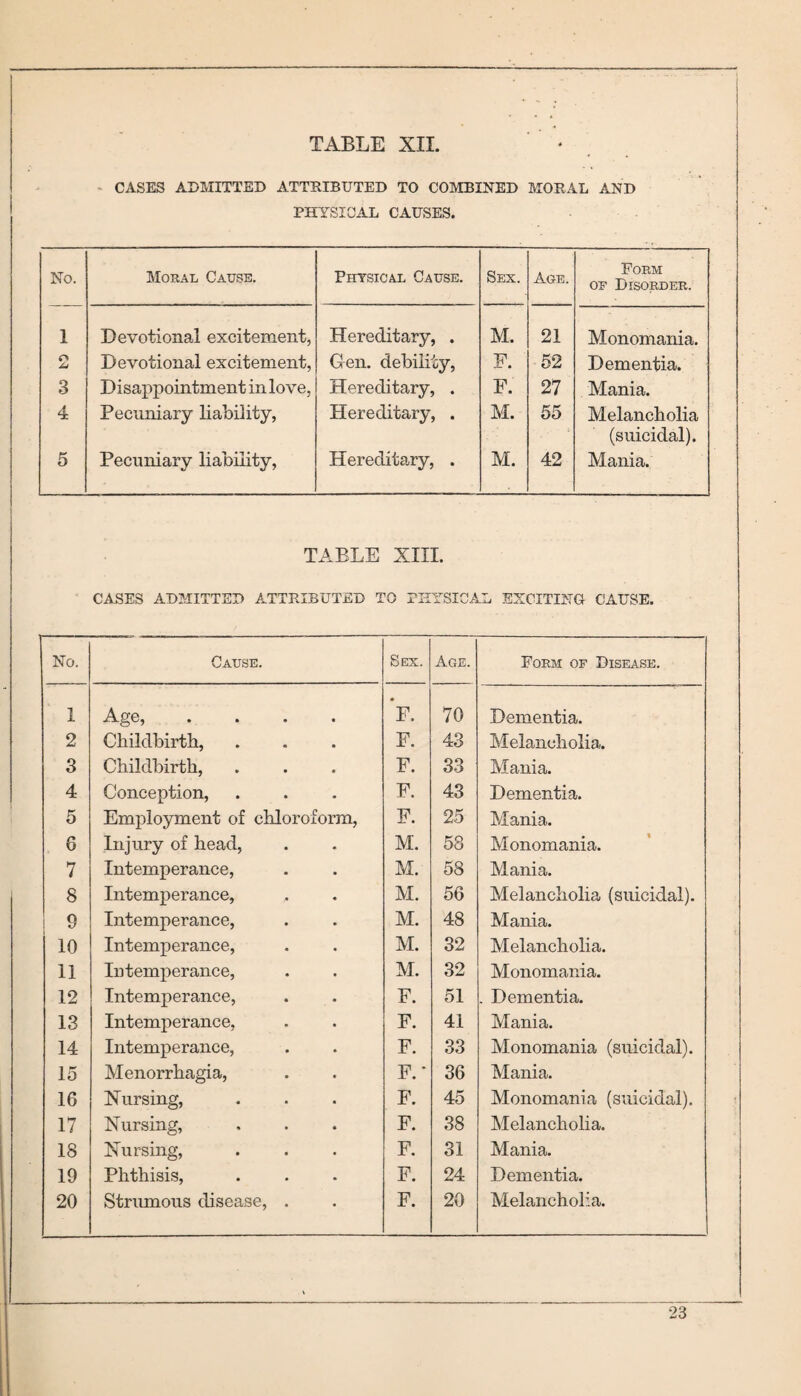 TABLE XII.

CASES ADMITTED ATTRIBUTED TO COMBINED MORAL AND PHYSICAL CAUSES.

| No. | Moral Cause. | Physical Cause. | Sex. | Age. | Form of Disorder. |
|---|---|---|---|---|---|
| 1 | Devotional excitement, | Hereditary, . | M. | 21 | Monomania. |
| 2 | Devotional excitement, | Gen. debility, | F. | 52 | Dementia. |
| 3 | Disappointment in love, | Hereditary, . | F. | 27 | Mania. |
| 4 | Pecuniary liability, | Hereditary, . | M. | 55 | Melancholia (suicidal). |
| 5 | Pecuniary liability, | Hereditary, . | M. | 42 | Mania. |

TABLE XIII.

CASES ADMITTED ATTRIBUTED TO PHYSICAL EXCITING CAUSE.

| No. | Cause. | Sex. | Age. | Form of Disease. |
|---|---|---|---|---|
| 1 | Age, . . . . | F. | 70 | Dementia. |
| 2 | Childbirth, . . . | F. | 43 | Melancholia. |
| 3 | Childbirth, . . . | F. | 33 | Mania. |
| 4 | Conception, . . . | F. | 43 | Dementia. |
| 5 | Employment of chloroform, | F. | 25 | Mania. |
| 6 | Injury of head, . . | M. | 58 | Monomania. |
| 7 | Intemperance, . . | M. | 58 | Mania. |
| 8 | Intemperance, . . | M. | 56 | Melancholia (suicidal). |
| 9 | Intemperance, . . | M. | 48 | Mania. |
| 10 | Intemperance, . . | M. | 32 | Melancholia. |
| 11 | Intemperance, . . | M. | 32 | Monomania. |
| 12 | Intemperance, . . | F. | 51 | Dementia. |
| 13 | Intemperance, . . | F. | 41 | Mania. |
| 14 | Intemperance, . . | F. | 33 | Monomania (suicidal). |
| 15 | Menorrhagia, . . | F. | 36 | Mania. |
| 16 | Nursing, . . . | F. | 45 | Monomania (suicidal). |
| 17 | Nursing, . . . | F. | 38 | Melancholia. |
| 18 | Nursing, . . . | F. | 31 | Mania. |
| 19 | Phthisis, . . . | F. | 24 | Dementia. |
| 20 | Strumous disease, . . | F. | 20 | Melancholia. |

23